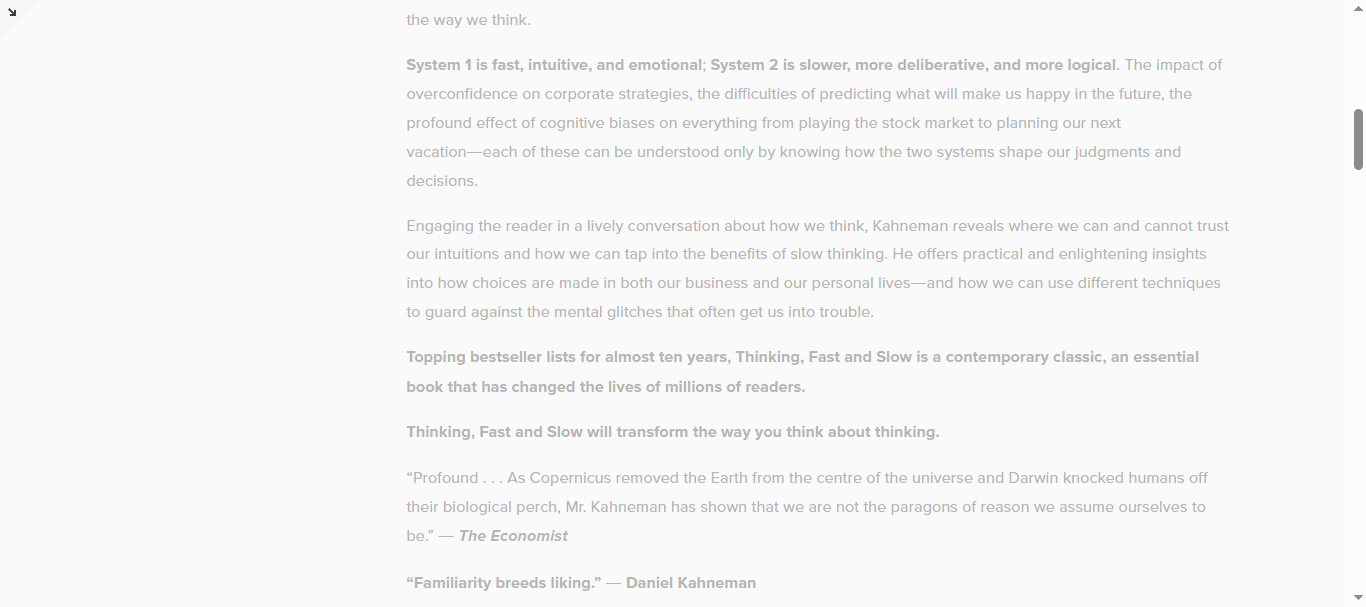 the way we think.

System 1 is fast, intuitive, and emotional; System 2 is slower, more deliberative, and more logical. The impact of overconfidence on corporate strategies, the difficulties of predicting what will make us happy in the future, the profound effect of cognitive biases on everything from playing the stock market to planning our next vacation—each of these can be understood only by knowing how the two systems shape our judgments and decisions.

Engaging the reader in a lively conversation about how we think, Kahneman reveals where we can and cannot trust our intuitions and how we can tap into the benefits of slow thinking. He offers practical and enlightening insights into how choices are made in both our business and our personal lives—and how we can use different techniques to guard against the mental glitches that often get us into trouble.

Topping bestseller lists for almost ten years, Thinking, Fast and Slow is a contemporary classic, an essential book that has changed the lives of millions of readers.

Thinking, Fast and Slow will transform the way you think about thinking.

“Profound . . . As Copernicus removed the Earth from the centre of the universe and Darwin knocked humans off their biological perch, Mr. Kahneman has shown that we are not the paragons of reason we assume ourselves to be.” — The Economist

“Familiarity breeds liking.” — Daniel Kahneman